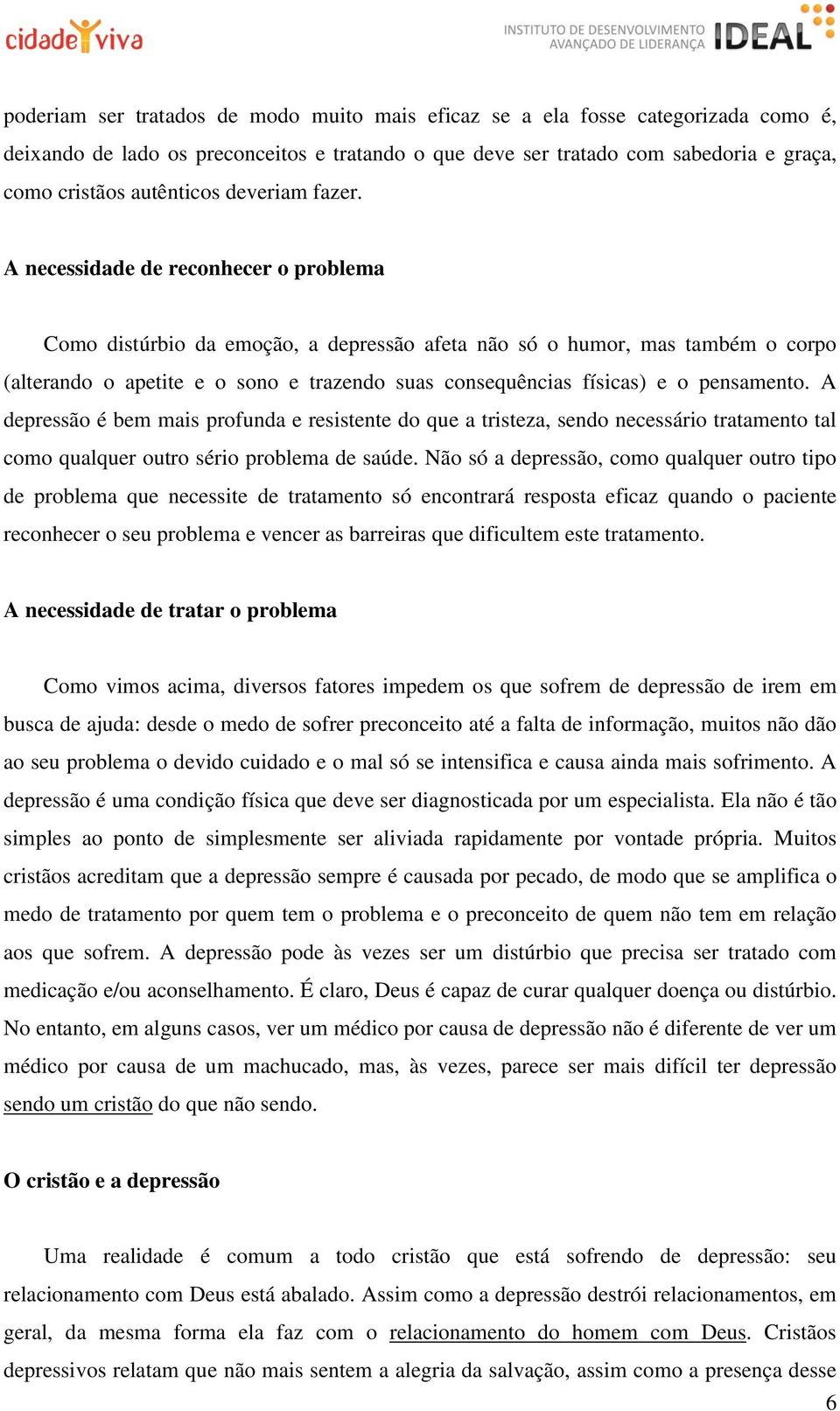 cidade viva

INSTITUTO DE DESENVOLVIMENTO AVANÇADO DE LIDERANÇA IDEAL

poderiam ser tratados de modo muito mais eficaz se a ela fosse categorizada como é, deixando de lado os preconceitos e tratando o que deve ser tratado com sabedoria e graça, como cristãos autênticos deveriam fazer.

A necessidade de reconhecer o problema

Como distúrbio da emoção, a depressão afeta não só o humor, mas também o corpo (alterando o apetite e o sono e trazendo suas consequências físicas) e o pensamento. A depressão é bem mais profunda e resistente do que a tristeza, sendo necessário tratamento tal como qualquer outro sério problema de saúde. Não só a depressão, como qualquer outro tipo de problema que necessite de tratamento só encontrará resposta eficaz quando o paciente reconhecer o seu problema e vencer as barreiras que dificultem este tratamento.

A necessidade de tratar o problema

Como vimos acima, diversos fatores impedem os que sofrem de depressão de irem em busca de ajuda: desde o medo de sofrer preconceito até a falta de informação, muitos não dão ao seu problema o devido cuidado e o mal só se intensifica e causa ainda mais sofrimento. A depressão é uma condição física que deve ser diagnosticada por um especialista. Ela não é tão simples ao ponto de simplesmente ser aliviada rapidamente por vontade própria. Muitos cristãos acreditam que a depressão sempre é causada por pecado, de modo que se amplifica o medo de tratamento por quem tem o problema e o preconceito de quem não tem em relação aos que sofrem. A depressão pode às vezes ser um distúrbio que precisa ser tratado com medicação e/ou aconselhamento. É claro, Deus é capaz de curar qualquer doença ou distúrbio. No entanto, em alguns casos, ver um médico por causa de depressão não é diferente de ver um médico por causa de um machucado, mas, às vezes, parece ser mais difícil ter depressão sendo um cristão do que não sendo.

O cristão e a depressão

Uma realidade é comum a todo cristão que está sofrendo de depressão: seu relacionamento com Deus está abalado. Assim como a depressão destrói relacionamentos, em geral, da mesma forma ela faz com o relacionamento do homem com Deus. Cristãos depressivos relatam que não mais sentem a alegria da salvação, assim como a presença desse

6